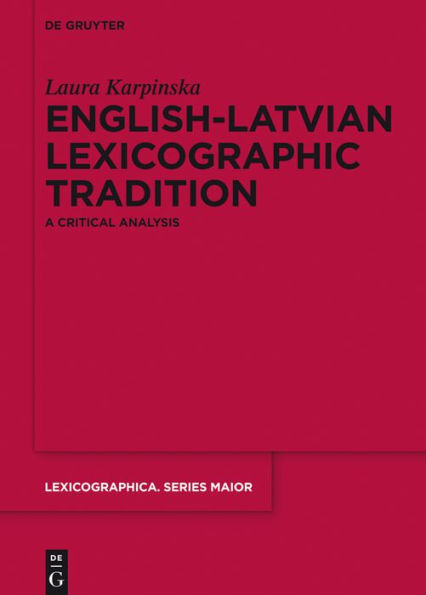 DE GRUYTER

Laura Karpinska

ENGLISH-LATVIAN LEXICOGRAPHIC TRADITION

A CRITICAL ANALYSIS

LEXICOGRAPHICA. SERIES MAIOR

DE G